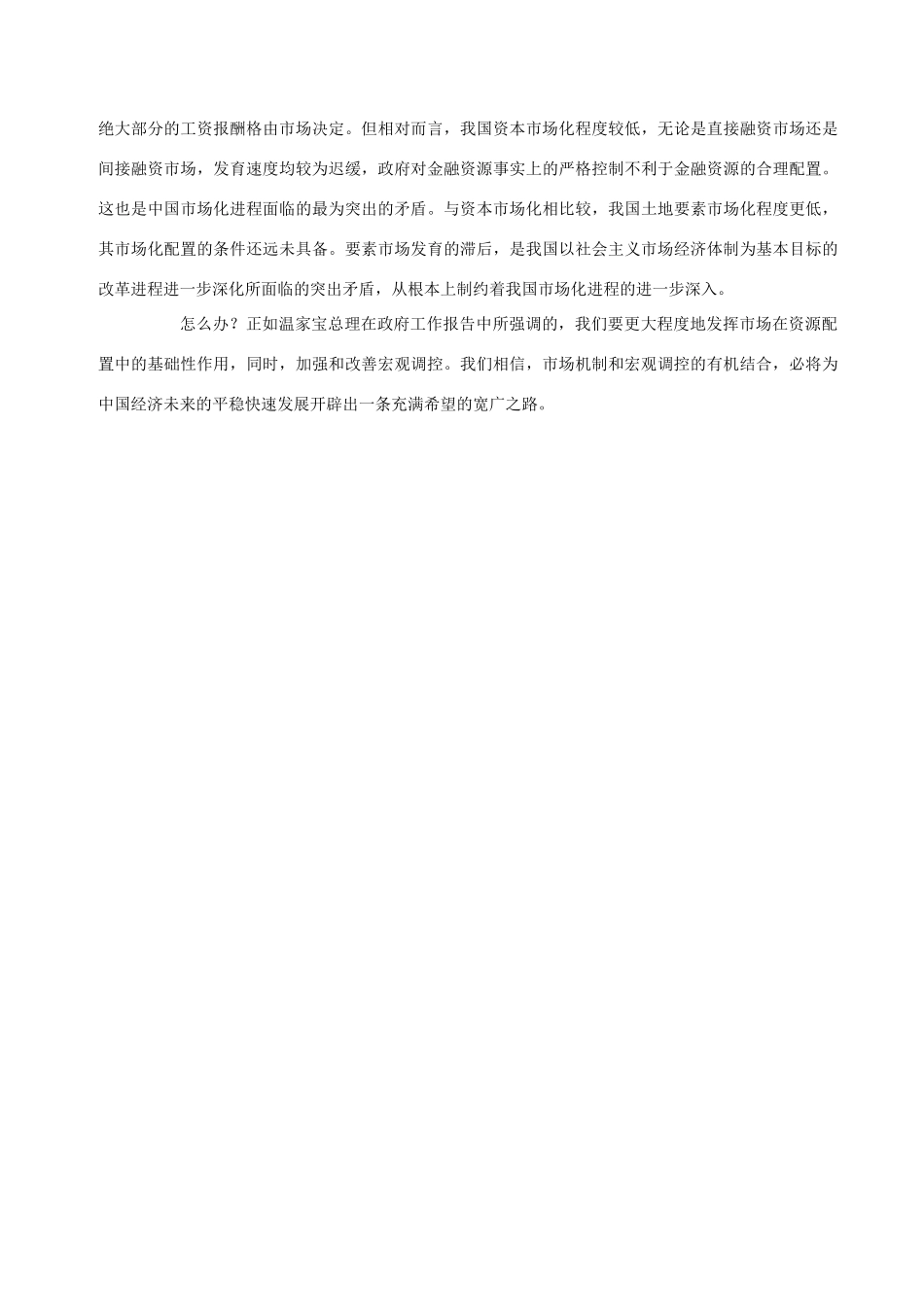 绝大部分的工资报酬格由市场决定。但相对而言，我国资本市场化程度较低，无论是直接融资市场还是间接融资市场，发育速度均较为迟缓，政府对金融资源事实上的严格控制不利于金融资源的合理配置。这也是中国市场化进程面临的最为突出的矛盾。与资本市场化相比较，我国土地要素市场化程度更低，其市场化配置的条件还远未具备。要素市场发育的滞后，是我国以社会主义市场经济体制为基本目标的改革进程进一步深化所面临的突出矛盾，从根本上制约着我国市场化进程的进一步深入。

怎么办？正如温家宝总理在政府工作报告中所强调的，我们要更大程度地发挥市场在资源配置中的基础性作用，同时，加强和改善宏观调控。我们相信，市场机制和宏观调控的有机结合，必将为中国经济未来的平稳快速发展开辟出一条充满希望的宽广之路。